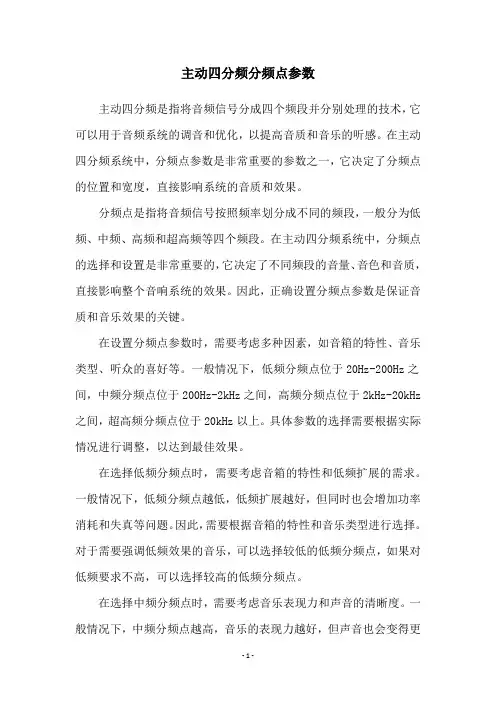 主动四分频分频点参数

主动四分频是指将音频信号分成四个频段并分别处理的技术，它可以用于音频系统的调音和优化，以提高音质和音乐的听感。在主动四分频系统中，分频点参数是非常重要的参数之一，它决定了分频点的位置和宽度，直接影响系统的音质和效果。

分频点是指将音频信号按照频率划分成不同的频段，一般分为低频、中频、高频和超高频等四个频段。在主动四分频系统中，分频点的选择和设置是非常重要的，它决定了不同频段的音量、音色和音质，直接影响整个音响系统的效果。因此，正确设置分频点参数是保证音质和音乐效果的关键。

在设置分频点参数时，需要考虑多种因素，如音箱的特性、音乐类型、听众的喜好等。一般情况下，低频分频点位于 20Hz-200Hz 之间，中频分频点位于 200Hz-2kHz 之间，高频分频点位于 2kHz-20kHz 之间，超高频分频点位于 20kHz 以上。具体参数的选择需要根据实际情况进行调整，以达到最佳效果。

在选择低频分频点时，需要考虑音箱的特性和低频扩展的需求。一般情况下，低频分频点越低，低频扩展越好，但同时也会增加功率消耗和失真等问题。因此，需要根据音箱的特性和音乐类型进行选择。对于需要强调低频效果的音乐，可以选择较低的低频分频点，如果对低频要求不高，可以选择较高的低频分频点。

在选择中频分频点时，需要考虑音乐表现力和声音的清晰度。一般情况下，中频分频点越高，音乐的表现力越好，但声音也会变得更

- 1 -